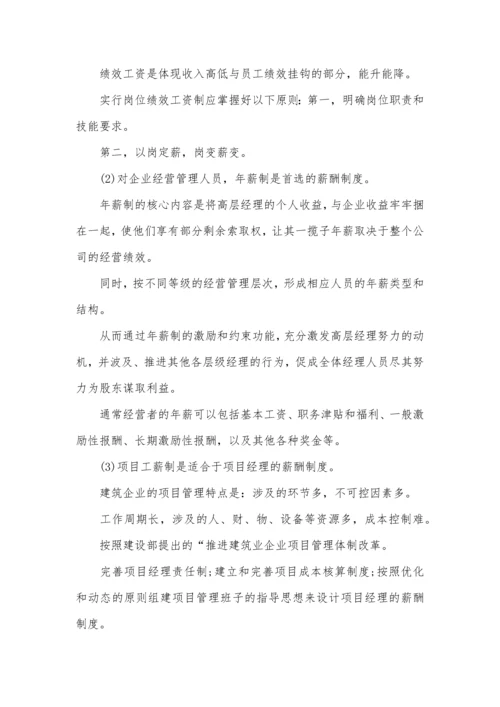 绩效工资是体现收入高低与员工绩效挂钩的部分，能升能降。

实行岗位绩效工资制应掌握好以下原则：第一，明确岗位职责和技能要求。

第二，以岗定薪，岗变薪变。

(2)对企业经营管理人员，年薪制是首选的薪酬制度。

年薪制的核心内容是将高层经理的个人收益，与企业收益牢牢捆在一起，使他们享有部分剩余索取权，让其一揽子年薪取决于整个公司的经营绩效。

同时，按不同等级的经营管理层次，形成相应人员的年薪类型和结构。

从而通过年薪制的激励和约束功能，充分激发高层经理努力的动机，并波及、推进其他各层级经理的行为，促成全体经理人员尽其努力为股东谋取利益。

通常经营者的年薪可以包括基本工资、职务津贴和福利、一般激励性报酬、长期激励性报酬，以及其他各种奖金等。

(3)项目工薪制是适合于项目经理的薪酬制度。

建筑企业的项目管理特点是：涉及的环节多，不可控因素多。

工作周期长，涉及的人、财、物、设备等资源多，成本控制难。

按照建设部提出的“推进建筑业企业项目管理体制改革。

完善项目经理责任制；建立和完善项目成本核算制度；按照优化和动态的原则组建项目管理班子的指导思想来设计项目经理的薪酬制度。